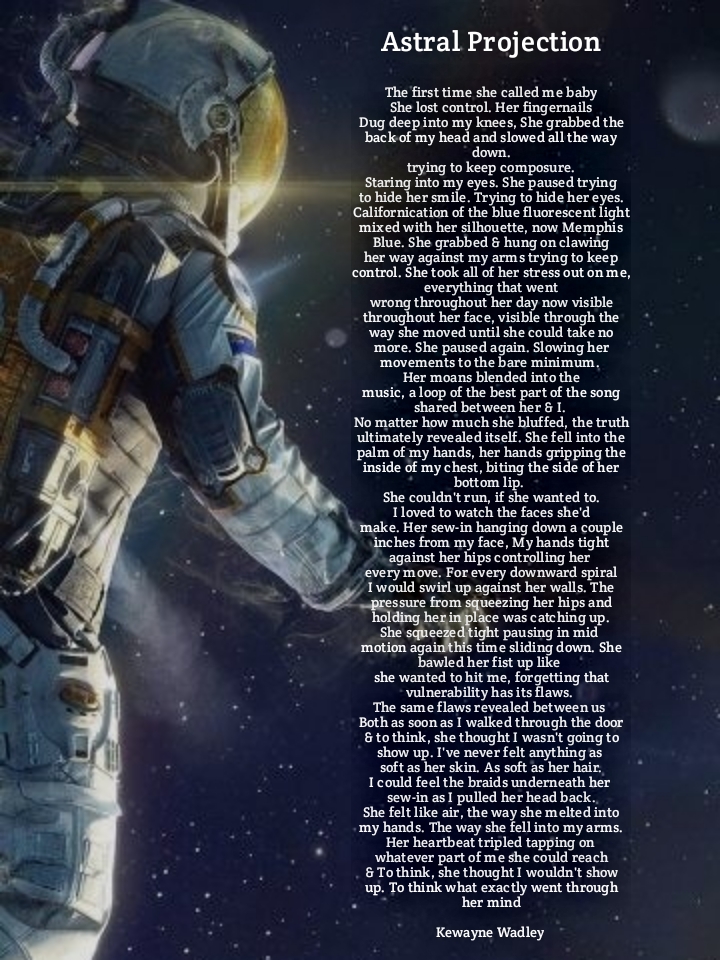 Astral Projection

The first time she called me baby
She lost control. Her fingernails
Dug deep into my knees, She grabbed the
back of my head and slowed all the way
down.
trying to keep composure.
Staring into my eyes. She paused trying
to hide her smile. Trying to hide her eyes.
Californication of the blue fluorescent light
mixed with her silhouette, now Memphis
Blue. She grabbed & hung on clawing
her way against my arms trying to keep
control. She took all of her stress out on me,
everything that went
wrong throughout her day now visible
throughout her face, visible through the
way she moved until she could take no
more. She paused again. Slowing her
movements to the bare minimum.
Her moans blended into the
music, a loop of the best part of the song
shared between her & I.
No matter how much she bluffed, the truth
ultimately revealed itself. She fell into the
palm of my hands, her hands gripping the
inside of my chest, biting the side of her
bottom lip.
She couldn't run, if she wanted to.
I loved to watch the faces she'd
make. Her sew-in hanging down a couple
inches from my face, My hands tight
against her hips controlling her
every move. For every downward spiral
I would swirl up against her walls. The
pressure from squeezing her hips and
holding her in place was catching up.
She squeezed tight pausing in mid
motion again this time sliding down. She
bawled her fist up like
she wanted to hit me, forgetting that
vulnerability has its flaws.
The same flaws revealed between us
Both as soon as I walked through the door
& to think, she thought I wasn't going to
show up. I've never felt anything as
soft as her skin. As soft as her hair.
I could feel the braids underneath her
sew-in as I pulled her head back.
She felt like air, the way she melted into
my hands. The way she fell into my arms.
Her heartbeat tripled tapping on
whatever part of me she could reach
& To think, she thought I wouldn't show
up. To think what exactly went through
her mind

Kewayne Wadley